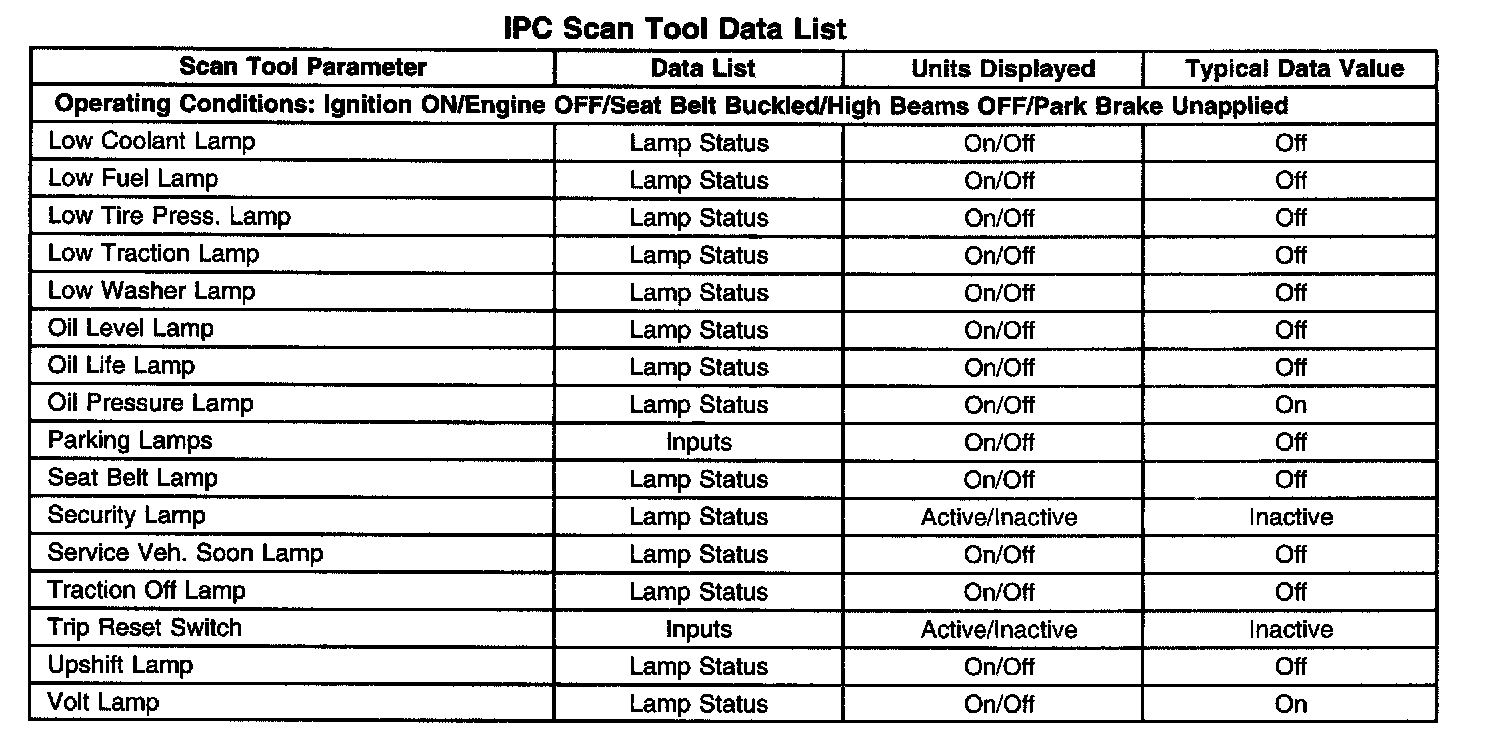 IPC Scan Tool Data List

| Scan Tool Parameter | Data List | Units Displayed | Typical Data Value |
|---|---|---|---|
| Operating Conditions: Ignition ON/Engine OFF/Seat Belt Buckled/High Beams OFF/Park Brake Unapplied | | | |
| Low Coolant Lamp | Lamp Status | On/Off | Off |
| Low Fuel Lamp | Lamp Status | On/Off | Off |
| Low Tire Press. Lamp | Lamp Status | On/Off | Off |
| Low Traction Lamp | Lamp Status | On/Off | Off |
| Low Washer Lamp | Lamp Status | On/Off | Off |
| Oil Level Lamp | Lamp Status | On/Off | Off |
| Oil Life Lamp | Lamp Status | On/Off | Off |
| Oil Pressure Lamp | Lamp Status | On/Off | On |
| Parking Lamps | Inputs | On/Off | Off |
| Seat Belt Lamp | Lamp Status | On/Off | Off |
| Security Lamp | Lamp Status | Active/Inactive | Inactive |
| Service Veh. Soon Lamp | Lamp Status | On/Off | Off |
| Traction Off Lamp | Lamp Status | On/Off | Off |
| Trip Reset Switch | Inputs | Active/Inactive | Inactive |
| Upshift Lamp | Lamp Status | On/Off | Off |
| Volt Lamp | Lamp Status | On/Off | On |